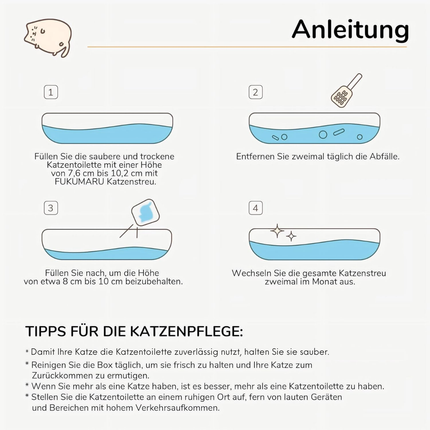 Anleitung

1

Füllen Sie die saubere und trockene Katzentoilette mit einer Höhe von 7,6 cm bis 10,2 cm mit FUKUMARU Katzenstreu.

2

Entfernen Sie zweimal täglich die Abfälle.

3

Füllen Sie nach, um die Höhe von etwa 8 cm bis 10 cm beizubehalten.

4

Wechseln Sie die gesamte Katzenstreu zweimal im Monat aus.

TIPPS FÜR DIE KATZENPFLEGE:

* Damit Ihre Katze die Katzentoilette zuverlässig nutzt, halten Sie sie sauber.
* Reinigen Sie die Box täglich, um sie frisch zu halten und Ihre Katze zum Zurückkommen zu ermutigen.
* Wenn Sie mehr als eine Katze haben, ist es besser, mehr als eine Katzentoilette zu haben.
* Stellen Sie die Katzentoilette an einem ruhigen Ort auf, fern von lauten Geräten und Bereichen mit hohem Verkehrsaufkommen.